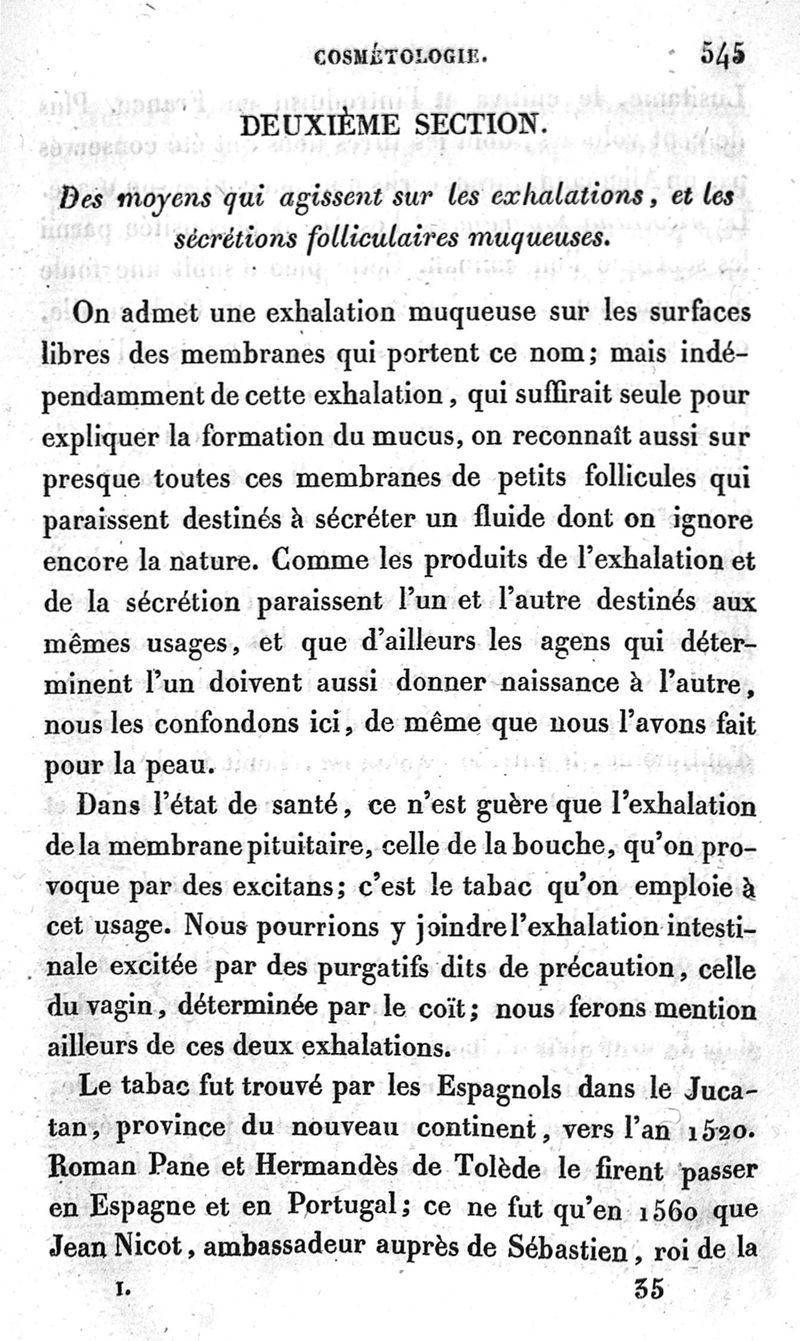 COSMÉTOLOGIE. 545

DEUXIÈME SECTION.

Des moyens qui agissent sur les exhalations, et les sécrétions folliculaires muqueuses.

On admet une exhalation muqueuse sur les surfaces libres des membranes qui portent ce nom; mais indépendamment de cette exhalation, qui suffirait seule pour expliquer la formation du mucus, on reconnaît aussi sur presque toutes ces membranes de petits follicules qui paraissent destinés à sécréter un fluide dont on ignore encore la nature. Comme les produits de l'exhalation et de la sécrétion paraissent l'un et l'autre destinés aux mêmes usages, et que d'ailleurs les agens qui déterminent l'un doivent aussi donner naissance à l'autre, nous les confondons ici, de même que nous l'avons fait pour la peau.

Dans l'état de santé, ce n'est guère que l'exhalation de la membrane pituitaire, celle de la bouche, qu'on provoque par des excitans; c'est le tabac qu'on emploie à cet usage. Nous pourrions y joindre l'exhalation intestinale excitée par des purgatifs dits de précaution, celle du vagin, déterminée par le coït; nous ferons mention ailleurs de ces deux exhalations.

Le tabac fut trouvé par les Espagnols dans le Jucatan, province du nouveau continent, vers l'an 1520. Roman Pane et Hermandès de Tolède le firent passer en Espagne et en Portugal; ce ne fut qu'en 1560 que Jean Nicot, ambassadeur auprès de Sébastien, roi de la

I. 35